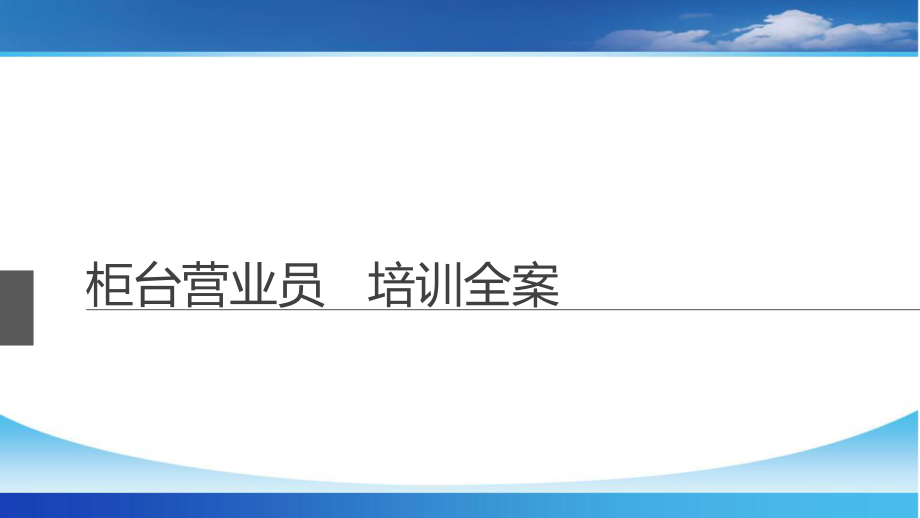 柜台营业员　培训全案